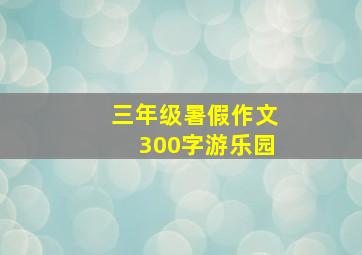 三年级暑假作文
300字游乐园